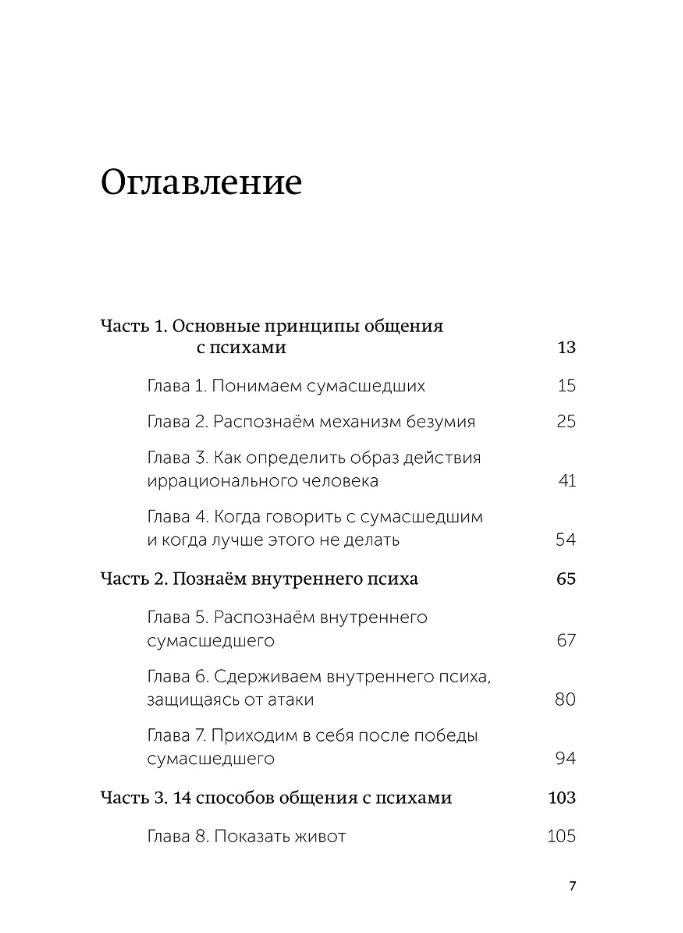 Оглавление

Часть 1. Основные принципы общения с психами 13

Глава 1. Понимаем сумасшедших 15

Глава 2. Распознаём механизм безумия 25

Глава 3. Как определить образ действия иррационального человека 41

Глава 4. Когда говорить с сумасшедшим и когда лучше этого не делать 54

Часть 2. Познаём внутреннего психа 65

Глава 5. Распознаём внутреннего сумасшедшего 67

Глава 6. Сдерживаем внутреннего психа, защищаясь от атаки 80

Глава 7. Приходим в себя после победы сумасшедшего 94

Часть 3. 14 способов общения с психами 103

Глава 8. Показать живот 105

7